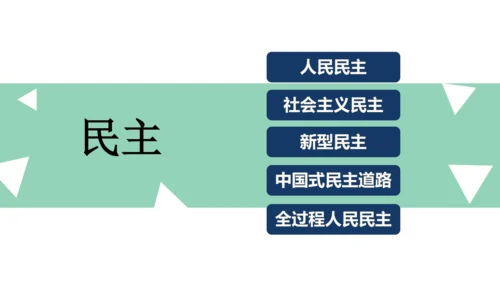 民主

人民民主

社会主义民主

新型民主

中国式民主道路

全过程人民民主